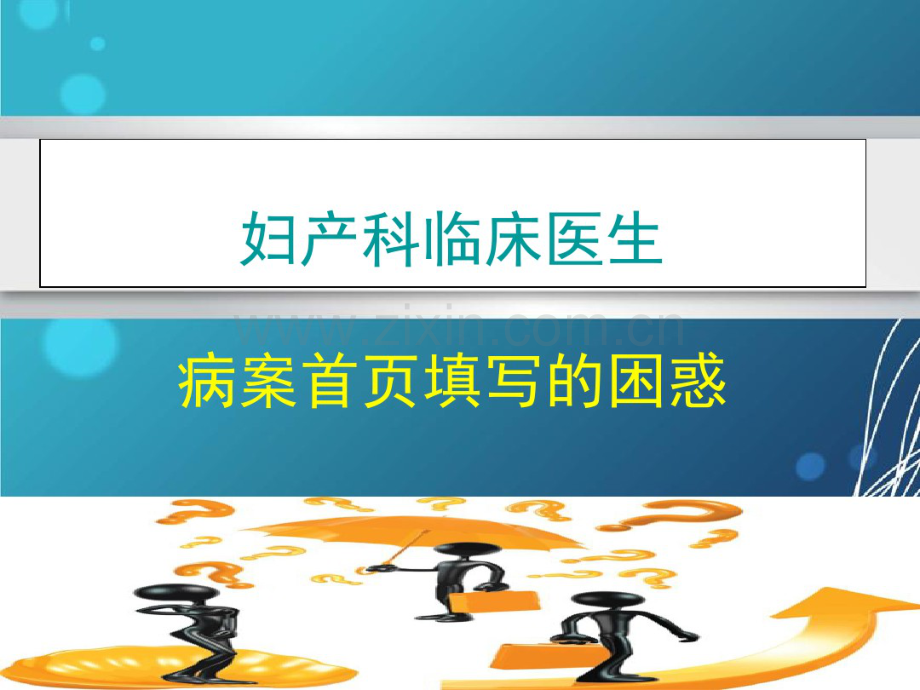 妇产科临床医生

www.zixin.com.cn

病案首页填写的困惑